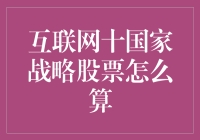 互联网十国家战略股票怎么算